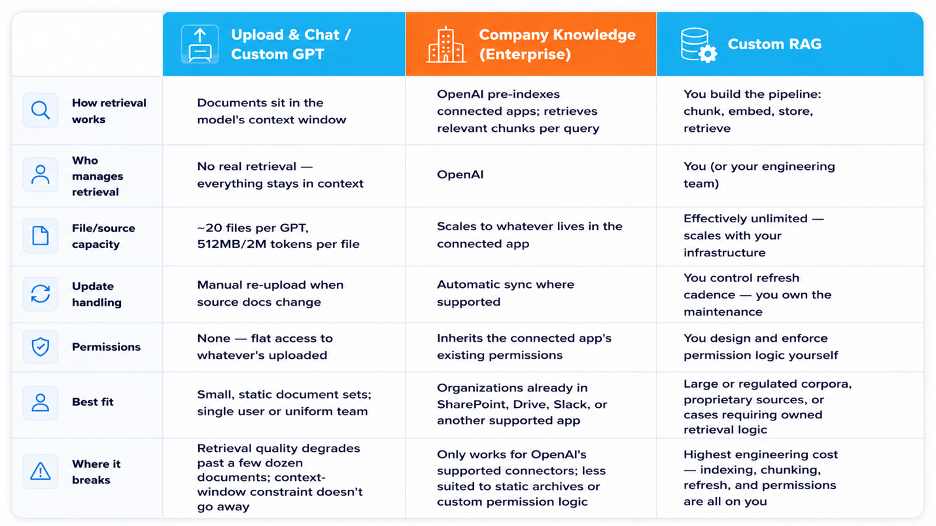 | | Upload & Chat / Custom GPT | Company Knowledge (Enterprise) | Custom RAG |
|---|---|---|---|
| How retrieval works | Documents sit in the model's context window | OpenAI pre-indexes connected apps; retrieves relevant chunks per query | You build the pipeline: chunk, embed, store, retrieve |
| Who manages retrieval | No real retrieval — everything stays in context | OpenAI | You (or your engineering team) |
| File/source capacity | ~20 files per GPT, 512MB/2M tokens per file | Scales to whatever lives in the connected app | Effectively unlimited — scales with your infrastructure |
| Update handling | Manual re-upload when source docs change | Automatic sync where supported | You control refresh cadence — you own the maintenance |
| Permissions | None — flat access to whatever's uploaded | Inherits the connected app's existing permissions | You design and enforce permission logic yourself |
| Best fit | Small, static document sets; single user or uniform team | Organizations already in SharePoint, Drive, Slack, or another supported app | Large or regulated corpora, proprietary sources, or cases requiring owned retrieval logic |
| Where it breaks | Retrieval quality degrades past a few dozen documents; context-window constraint doesn't go away | Only works for OpenAI's supported connectors; less suited to static archives or custom permission logic | Highest engineering cost — indexing, chunking, refresh, and permissions are all on you |